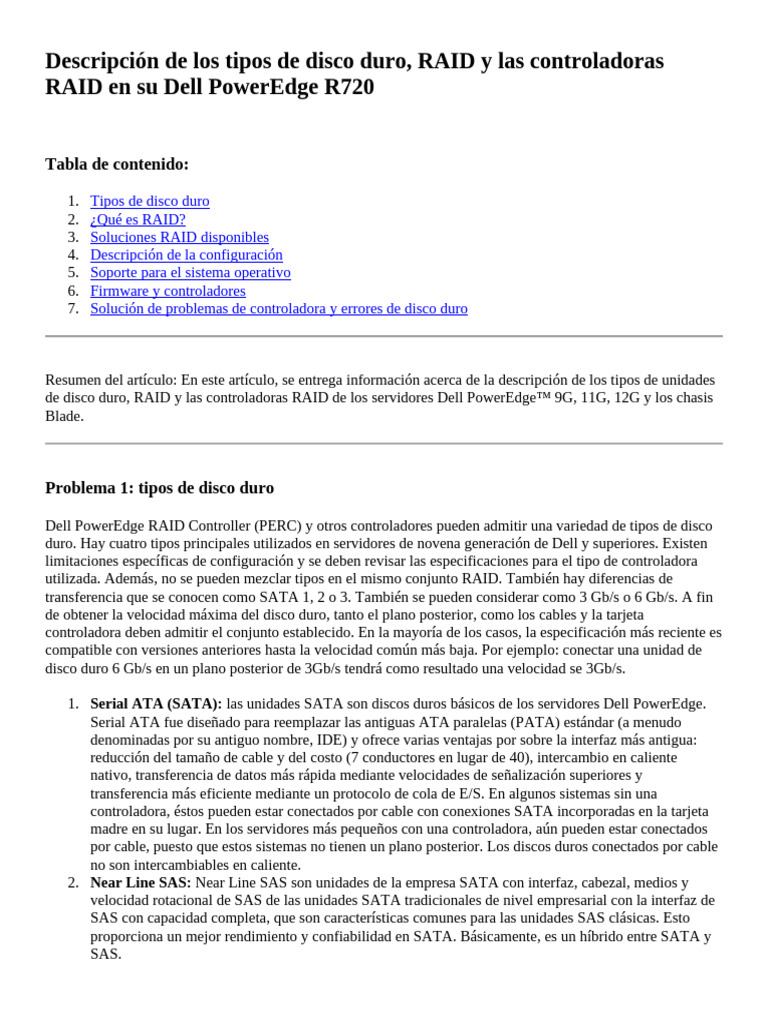 Descripción de los tipos de disco duro, RAID y las controladoras RAID en su Dell PowerEdge R720

Tabla de contenido:

1. Tipos de disco duro
2. ¿Qué es RAID?
3. Soluciones RAID disponibles
4. Descripción de la configuración
5. Soporte para el sistema operativo
6. Firmware y controladores
7. Solución de problemas de controladora y errores de disco duro

Resumen del artículo: En este artículo, se entrega información acerca de la descripción de los tipos de unidades de disco duro, RAID y las controladoras RAID de los servidores Dell PowerEdge™ 9G, 11G, 12G y los chasis Blade.

Problema 1: tipos de disco duro

Dell PowerEdge RAID Controller (PERC) y otros controladores pueden admitir una variedad de tipos de disco duro. Hay cuatro tipos principales utilizados en servidores de novena generación de Dell y superiores. Existen limitaciones específicas de configuración y se deben revisar las especificaciones para el tipo de controladora utilizada. Además, no se pueden mezclar tipos en el mismo conjunto RAID. También hay diferencias de transferencia que se conocen como SATA 1, 2 o 3. También se pueden considerar como 3 Gb/s o 6 Gb/s. A fin de obtener la velocidad máxima del disco duro, tanto el plano posterior, como los cables y la tarjeta controladora deben admitir el conjunto establecido. En la mayoría de los casos, la especificación más reciente es compatible con versiones anteriores hasta la velocidad común más baja. Por ejemplo: conectar una unidad de disco duro 6 Gb/s en un plano posterior de 3Gb/s tendrá como resultado una velocidad se 3Gb/s.

1. Serial ATA (SATA): las unidades SATA son discos duros básicos de los servidores Dell PowerEdge. Serial ATA fue diseñado para reemplazar las antiguas ATA paralelas (PATA) estándar (a menudo denominadas por su antiguo nombre, IDE) y ofrece varias ventajas por sobre la interfaz más antigua: reducción del tamaño de cable y del costo (7 conductores en lugar de 40), intercambio en caliente nativo, transferencia de datos más rápida mediante velocidades de señalización superiores y transferencia más eficiente mediante un protocolo de cola de E/S. En algunos sistemas sin una controladora, éstos pueden estar conectados por cable con conexiones SATA incorporadas en la tarjeta madre en su lugar. En los servidores más pequeños con una controladora, aún pueden estar conectados por cable, puesto que estos sistemas no tienen un plano posterior. Los discos duros conectados por cable no son intercambiables en caliente.
2. Near Line SAS: Near Line SAS son unidades de la empresa SATA con interfaz, cabezal, medios y velocidad rotacional de SAS de las unidades SATA tradicionales de nivel empresarial con la interfaz de SAS con capacidad completa, que son características comunes para las unidades SAS clásicas. Esto proporciona un mejor rendimiento y confiabilidad en SATA. Básicamente, es un híbrido entre SATA y SAS.